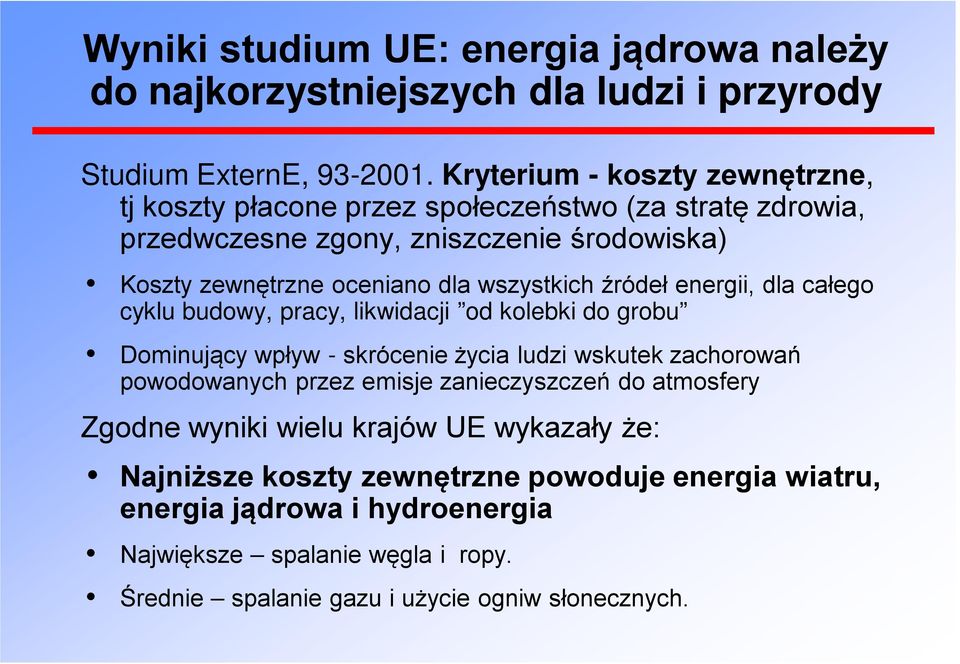 Wyniki studium UE: energia jądrowa należy do najkorzystniejszych dla ludzi i przyrody

Studium ExternE, 93-2001. Kryterium - koszty zewnętrzne, tj koszty płacone przez społeczeństwo (za stratę zdrowia, przedwczesne zgony, zniszczenie środowiska)

• Koszty zewnętrzne oceniano dla wszystkich źródeł energii, dla całego cyklu budowy, pracy, likwidacji ”od kolebki do grobu”

• Dominujący wpływ - skrócenie życia ludzi wskutek zachorowań powodowanych przez emisje zanieczyszczeń do atmosfery

Zgodne wyniki wielu krajów UE wykazały że:

• Najniższe koszty zewnętrzne powoduje energia wiatru, energia jądrowa i hydroenergia

• Największe – spalanie węgla i ropy.

• Średnie – spalanie gazu i użycie ogniw słonecznych.